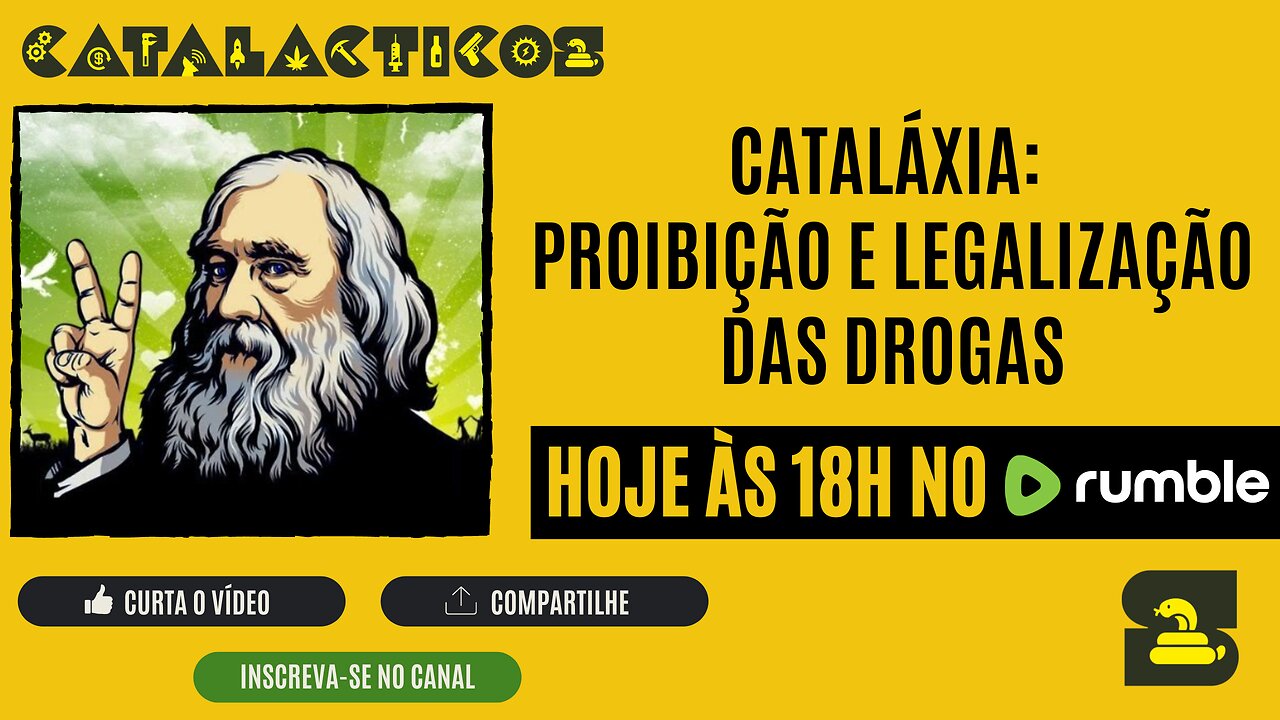 CATALACTICOS

CATALÁXIA:
PROIBIÇÃO E LEGALIZAÇÃO
DAS DROGAS

HOJE ÀS 18H NO rumble

CURTA O VÍDEO

COMPARTILHE

INSCREVA-SE NO CANAL